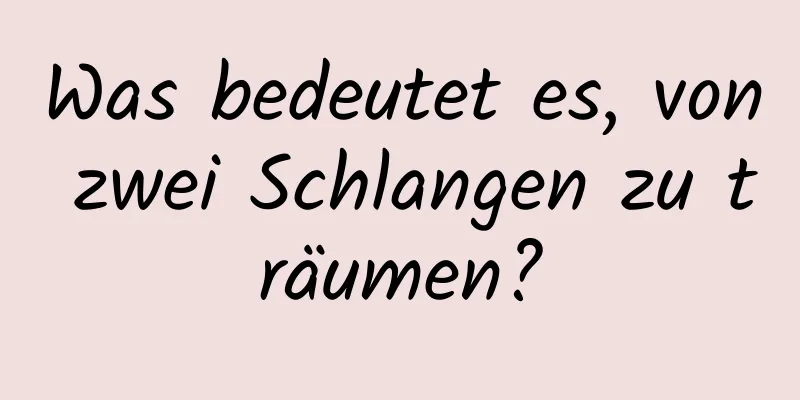 Was bedeutet es, von zwei Schlangen zu träumen?